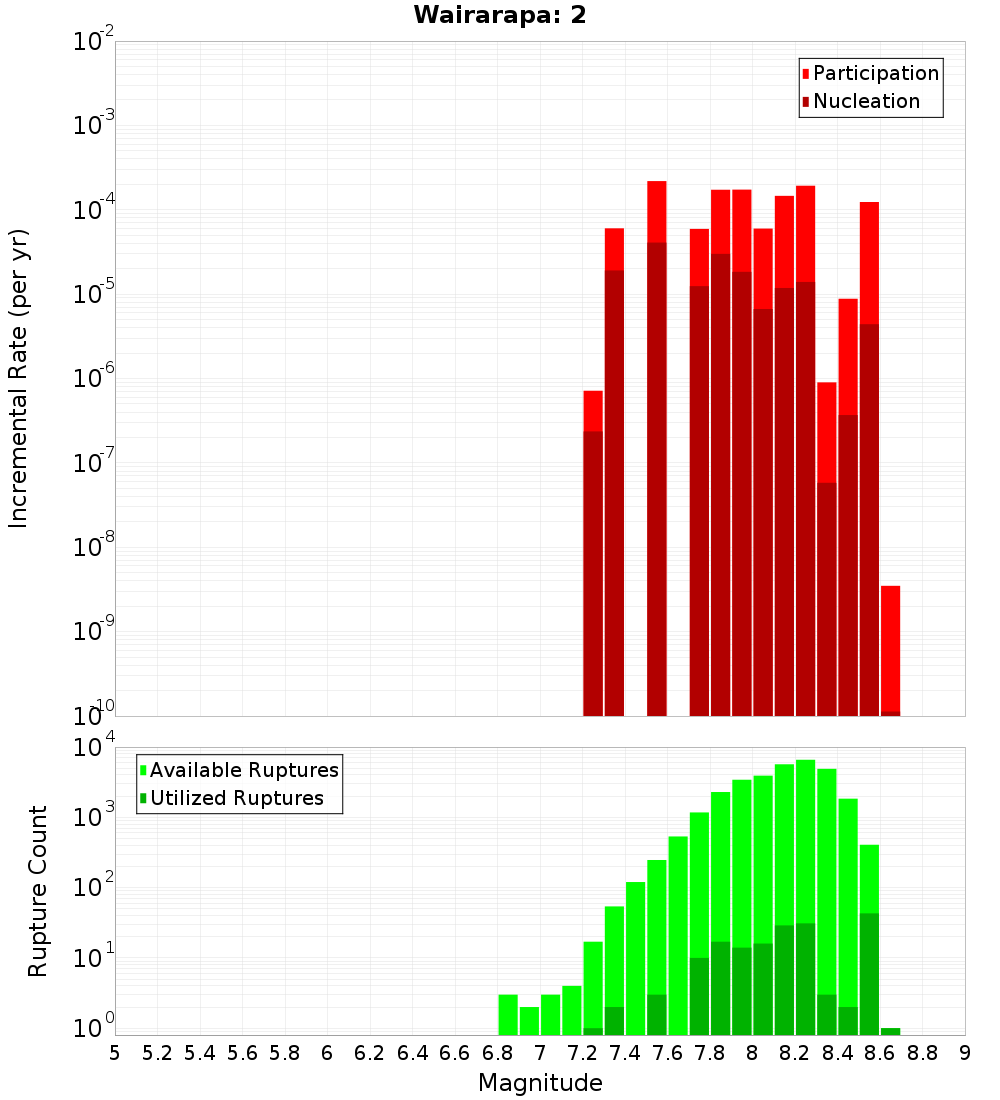 Wairarapa: 2

Participation
Nucleation

Incremental Rate (per yr)

$10^{-2}$
$10^{-3}$
$10^{-4}$
$10^{-5}$
$10^{-6}$
$10^{-7}$
$10^{-8}$
$10^{-9}$
$10^{-10}$

Available Ruptures
Utilized Ruptures

Rupture Count

$10^{4}$
$10^{3}$
$10^{2}$
$10^{1}$
$10^{0}$

5 5.2 5.4 5.6 5.8 6 6.2 6.4 6.6 6.8 7 7.2 7.4 7.6 7.8 8 8.2 8.4 8.6 8.8 9

Magnitude